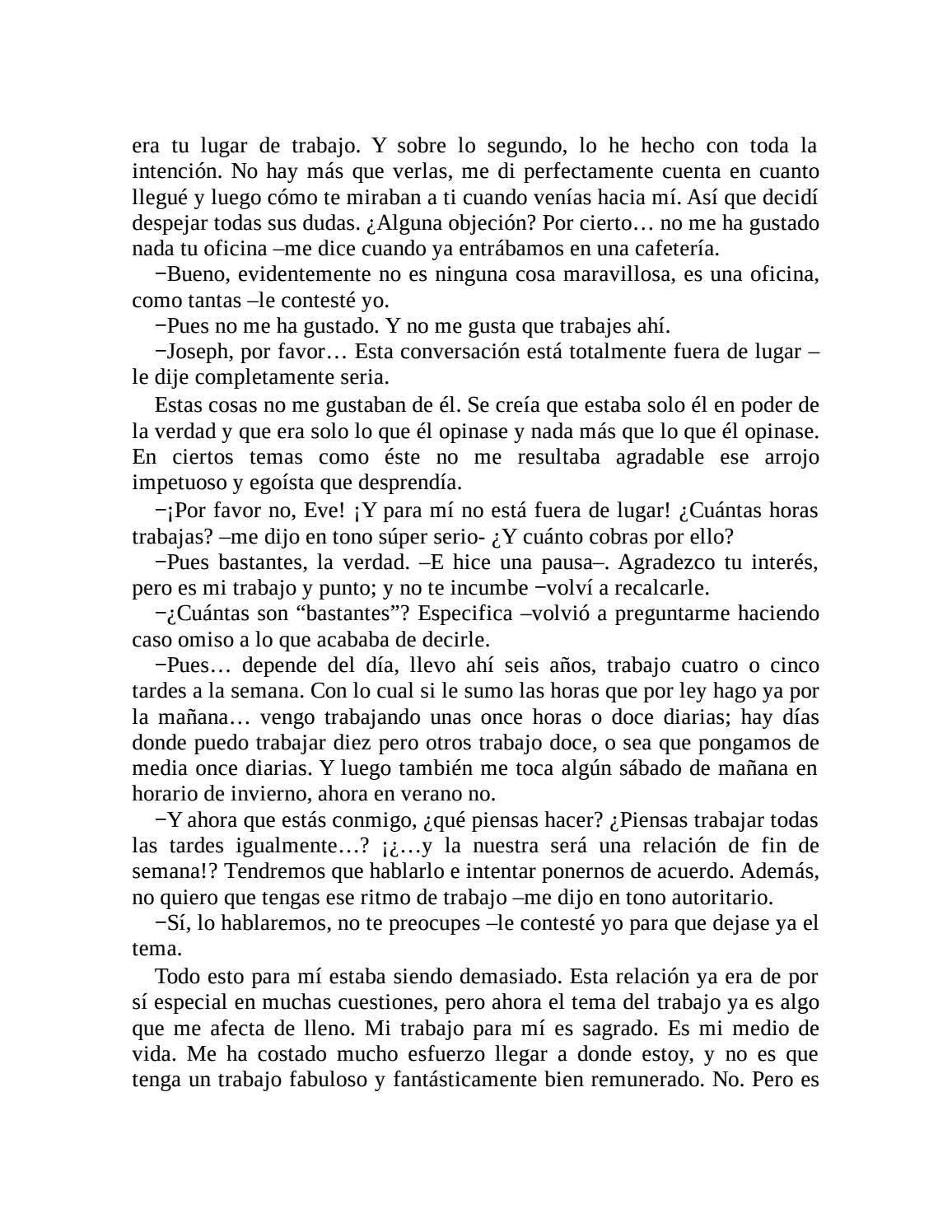 era tu lugar de trabajo. Y sobre lo segundo, lo he hecho con toda la intención. No hay más que verlas, me di perfectamente cuenta en cuanto llegué y luego cómo te miraban a ti cuando venías hacia mí. Así que decidí despejar todas sus dudas. ¿Alguna objeción? Por cierto… no me ha gustado nada tu oficina –me dice cuando ya entrábamos en una cafetería.

−Bueno, evidentemente no es ninguna cosa maravillosa, es una oficina, como tantas –le contesté yo.

−Pues no me ha gustado. Y no me gusta que trabajes ahí.

−Joseph, por favor… Esta conversación está totalmente fuera de lugar –le dije completamente seria.

Estas cosas no me gustaban de él. Se creía que estaba solo él en poder de la verdad y que era solo lo que él opinase y nada más que lo que él opinase. En ciertos temas como éste no me resultaba agradable ese arrojo impetuoso y egoísta que desprendía.

−¡Por favor no, Eve! ¡Y para mí no está fuera de lugar! ¿Cuántas horas trabajas? –me dijo en tono súper serio- ¿Y cuánto cobras por ello?

−Pues bastantes, la verdad. –E hice una pausa–. Agradezco tu interés, pero es mi trabajo y punto; y no te incumbe −volví a recalcarle.

−¿Cuántas son “bastantes”? Especifica –volvió a preguntarme haciendo caso omiso a lo que acababa de decirle.

−Pues… depende del día, llevo ahí seis años, trabajo cuatro o cinco tardes a la semana. Con lo cual si le sumo las horas que por ley hago ya por la mañana… vengo trabajando unas once horas o doce diarias; hay días donde puedo trabajar diez pero otros trabajo doce, o sea que pongamos de media once diarias. Y luego también me toca algún sábado de mañana en horario de invierno, ahora en verano no.

−Y ahora que estás conmigo, ¿qué piensas hacer? ¿Piensas trabajar todas las tardes igualmente…? ¡¿…y la nuestra será una relación de fin de semana!? Tendremos que hablarlo e intentar ponernos de acuerdo. Además, no quiero que tengas ese ritmo de trabajo –me dijo en tono autoritario.

−Sí, lo hablaremos, no te preocupes –le contesté yo para que dejase ya el tema.

Todo esto para mí estaba siendo demasiado. Esta relación ya era de por sí especial en muchas cuestiones, pero ahora el tema del trabajo ya es algo que me afecta de lleno. Mi trabajo para mí es sagrado. Es mi medio de vida. Me ha costado mucho esfuerzo llegar a donde estoy, y no es que tenga un trabajo fabuloso y fantásticamente bien remunerado. No. Pero es